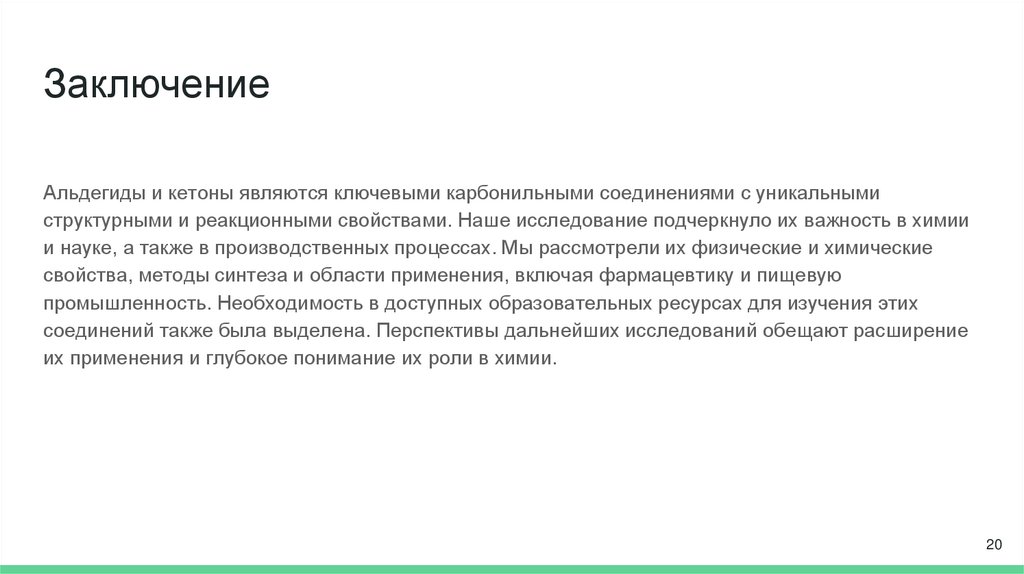 Заключение

Альдегиды и кетоны являются ключевыми карбонильными соединениями с уникальными структурными и реакционными свойствами. Наше исследование подчеркнуло их важность в химии и науке, а также в производственных процессах. Мы рассмотрели их физические и химические свойства, методы синтеза и области применения, включая фармацевтику и пищевую промышленность. Необходимость в доступных образовательных ресурсах для изучения этих соединений также была выделена. Перспективы дальнейших исследований обещают расширение их применения и глубокое понимание их роли в химии.

20